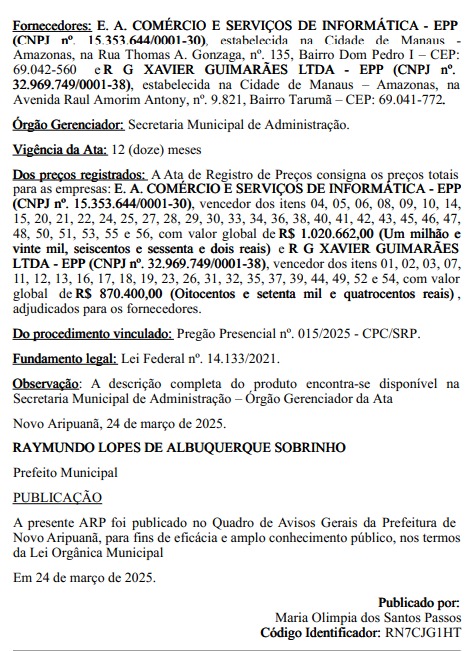 Fornecedores: E. A. COMÉRCIO E SERVIÇOS DE INFORMÁTICA - EPP (CNPJ nº. 15.353.644/0001-30), estabelecida na Cidade de Manaus - Amazonas, na Rua Thomas A. Gonzaga, nº. 135, Bairro Dom Pedro I – CEP: 69.042-560 e R G XAVIER GUIMARÃES LTDA - EPP (CNPJ nº. 32.969.749/0001-38), estabelecida na Cidade de Manaus – Amazonas, na Avenida Raul Amorim Antony, nº. 9.821, Bairro Tarumã – CEP: 69.041-772.

Órgão Gerenciador: Secretaria Municipal de Administração.

Vigência da Ata: 12 (doze) meses

Dos preços registrados: A Ata de Registro de Preços consigna os preços totais para as empresas: E. A. COMÉRCIO E SERVIÇOS DE INFORMÁTICA - EPP (CNPJ nº. 15.353.644/0001-30), vencedor dos itens 04, 05, 06, 08, 09, 10, 14, 15, 20, 21, 22, 24, 25, 27, 28, 29, 30, 33, 34, 36, 38, 40, 41, 42, 43, 45, 46, 47, 48, 50, 51, 53, 55 e 56, com valor global de R$ 1.020.662,00 (Um milhão e vinte mil, seiscentos e sessenta e dois reais) e R G XAVIER GUIMARÃES LTDA - EPP (CNPJ nº. 32.969.749/0001-38), vencedor dos itens 01, 02, 03, 07, 11, 12, 13, 16, 17, 18, 19, 23, 26, 31, 32, 35, 37, 39, 44, 49, 52 e 54, com valor global de R$ 870.400,00 (Oitocentos e setenta mil e quatrocentos reais), adjudicados para os fornecedores.

Do procedimento vinculado: Pregão Presencial nº. 015/2025 - CPC/SRP.

Fundamento legal: Lei Federal nº. 14.133/2021.

Observação: A descrição completa do produto encontra-se disponível na Secretaria Municipal de Administração – Órgão Gerenciador da Ata

Novo Aripuanã, 24 de março de 2025.

RAYMUNDO LOPES DE ALBUQUERQUE SOBRINHO

Prefeito Municipal

PUBLICAÇÃO

A presente ARP foi publicado no Quadro de Avisos Gerais da Prefeitura de Novo Aripuanã, para fins de eficácia e amplo conhecimento público, nos termos da Lei Orgânica Municipal

Em 24 de março de 2025.

Publicado por:
Maria Olimpia dos Santos Passos
Código Identificador: RN7CJG1HT